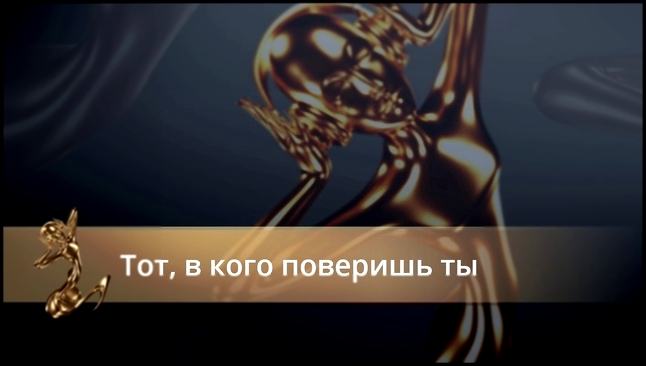 Тот, в кого поверишь ты